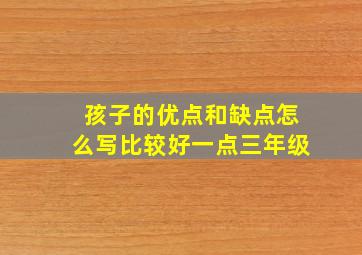 孩子的优点和缺点怎么写比较好一点三年级